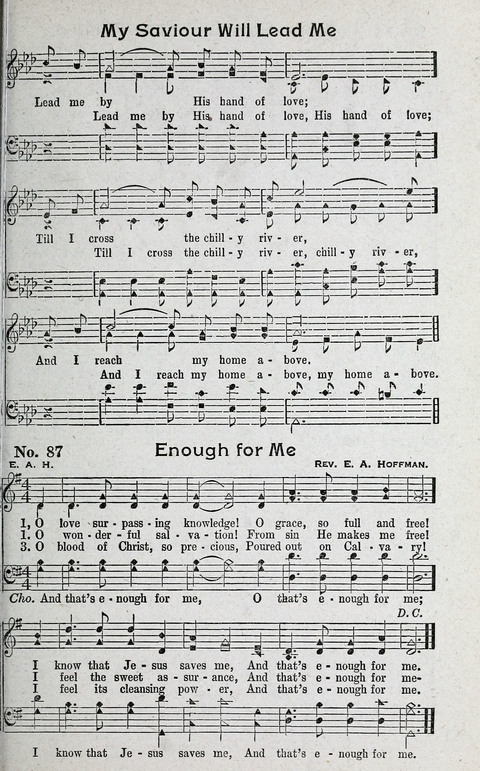 My Saviour Will Lead Me

Lead me by His hand of love;
Lead me by His hand of love, His hand of love;

Till I cross the chill - y riv - er,
Till I cross the chill - y riv - er, chill - y riv - er,

And I reach my home a - bove.
And I reach my home a - bove, my home a - bove.

No. 87 Enough for Me

E. A. H. REV. E. A. HOFFMAN.

1, O love sur - pass - ing knowledge! O grace, so full and free!
1. O won - der - ful sal - va - tion! From sin He makes me free!
3. O blood of Christ, so pre - cious, Poured out on Cal - va - ry!

Cho. And that's e - nough for me, O that's e - nough for me;

D. C.

I know that Je - sus saves me, And that's e - nough for me.
I feel the sweet as - sur - ance, And that's e - nough for me-
I feel its cleansing pow - er, And that's e - nough for me.

I know that Je - sus saves me, And that's e - nough for me.